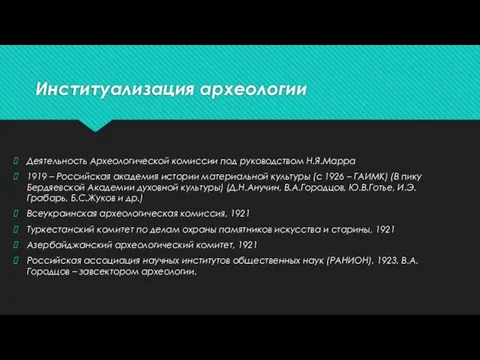 Институализация археологии

Деятельность Археологической комиссии под руководством Н.Я.Марра

1919 – Российская академия истории материальной культуры (с 1926 – ГАИМК) (В пику Бердяевской Академии духовной культуры) (Д.Н.Анучин, В.А.Городцов, Ю.В.Готье, И.Э. Грабарь, Б.С.Жуков и др.)

Всеукраинская археологическая комиссия, 1921

Туркестанский комитет по делам охраны памятников искусства и старины, 1921

Азербайджанский археологический комитет, 1921

Российская ассоциация научных институтов общественных наук (РАНИОН), 1923. В.А. Городцов – завсектором археологии.